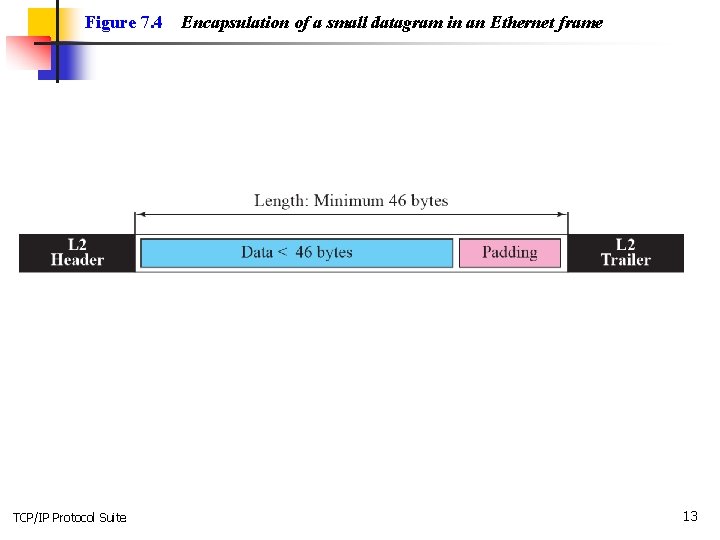 Figure 7.4 Encapsulation of a small datagram in an Ethernet frame

Length: Minimum 46 bytes

L2 Header

Data < 46 bytes

Padding

L2 Trailer

TCP/IP Protocol Suite

13